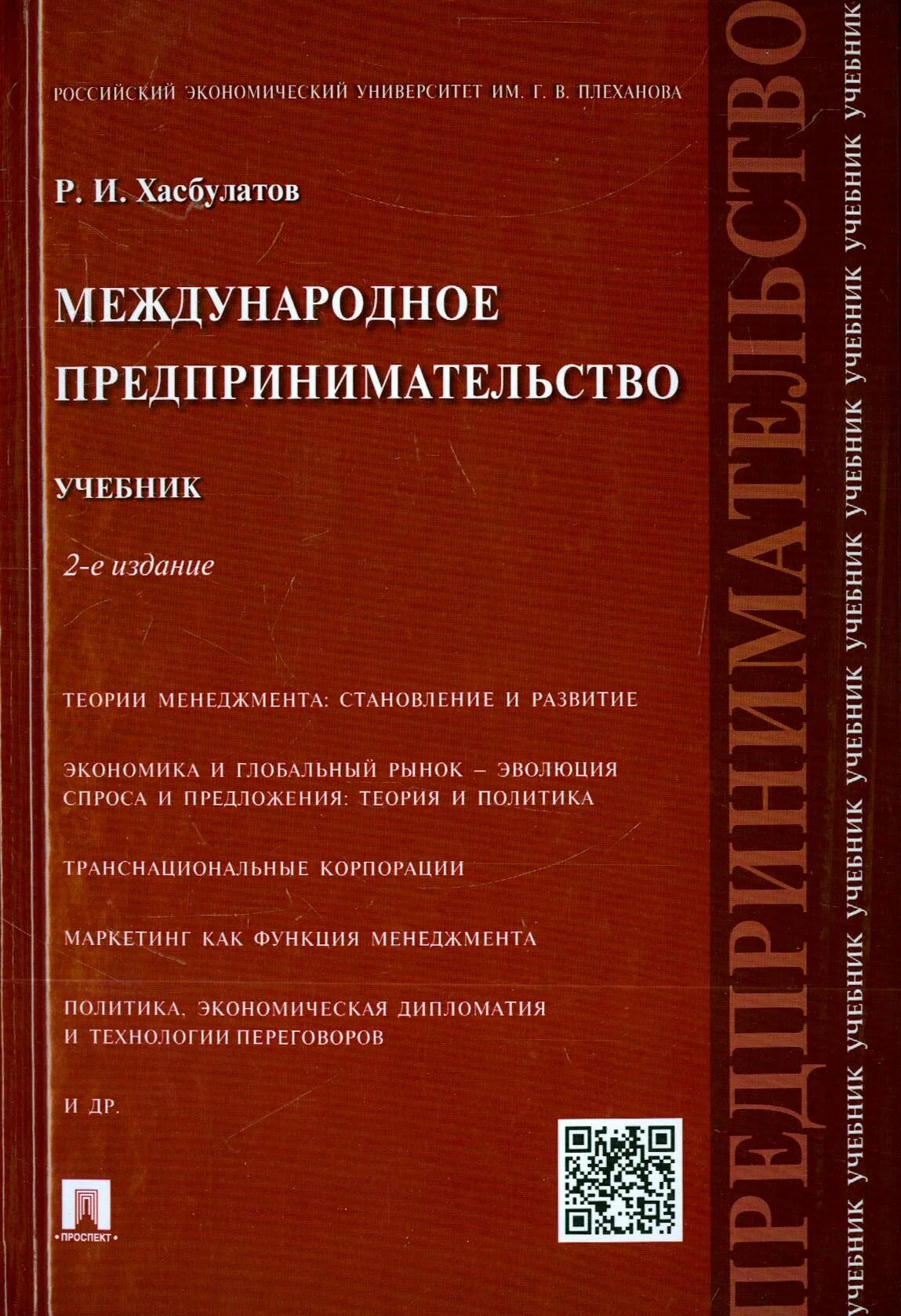 РОССИЙСКИЙ ЭКОНОМИЧЕСКИЙ УНИВЕРСИТЕТ ИМ. Г. В. ПЛЕХАНОВА

Р. И. Хасбулатов

МЕЖДУНАРОДНОЕ ПРЕДПРИНИМАТЕЛЬСТВО

УЧЕБНИК

2-е издание

ТЕОРИИ МЕНЕДЖМЕНТА: СТАНОВЛЕНИЕ И РАЗВИТИЕ

ЭКОНОМИКА И ГЛОБАЛЬНЫЙ РЫНОК – ЭВОЛЮЦИЯ СПРОСА И ПРЕДЛОЖЕНИЯ: ТЕОРИЯ И ПОЛИТИКА

ТРАНСНАЦИОНАЛЬНЫЕ КОРПОРАЦИИ

МАРКЕТИНГ КАК ФУНКЦИЯ МЕНЕДЖМЕНТА

ПОЛИТИКА, ЭКОНОМИЧЕСКАЯ ДИПЛОМАТИЯ И ТЕХНОЛОГИИ ПЕРЕГОВОРОВ

И ДР.

ПРОСПЕКТ

ПРЕДПРИНИМАТЕЛЬСТВО

УЧЕБНИК УЧЕБНИК УЧЕБНИК УЧЕБНИК УЧЕБНИК УЧЕБНИК УЧЕБНИК УЧЕБНИК УЧЕБНИК